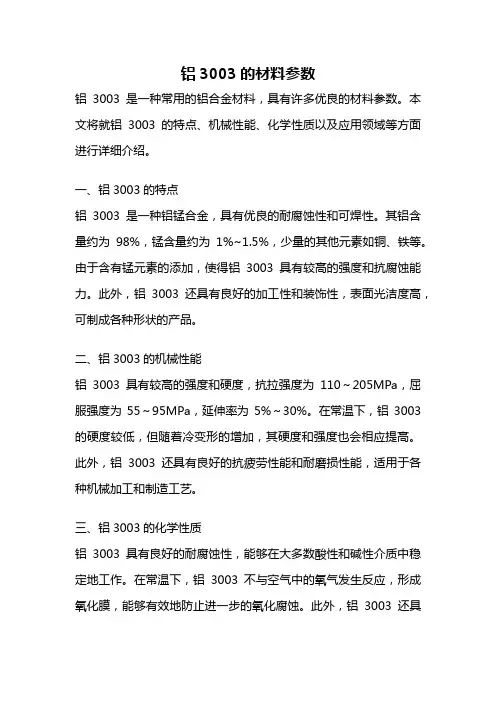 铝 3003 的材料参数

铝 3003 是一种常用的铝合金材料，具有许多优良的材料参数。本文将就铝 3003 的特点、机械性能、化学性质以及应用领域等方面进行详细介绍。

一、铝 3003 的特点

铝 3003 是一种铝锰合金，具有优良的耐腐蚀性和可焊性。其铝含量约为 98%，锰含量约为 1%~1.5%，少量的其他元素如铜、铁等。由于含有锰元素的添加，使得铝 3003 具有较高的强度和抗腐蚀能力。此外，铝 3003 还具有良好的加工性和装饰性，表面光洁度高，可制成各种形状的产品。

二、铝 3003 的机械性能

铝 3003 具有较高的强度和硬度，抗拉强度为 110～205MPa，屈服强度为 55～95MPa，延伸率为 5%～30%。在常温下，铝 3003 的硬度较低，但随着冷变形的增加，其硬度和强度也会相应提高。此外，铝 3003 还具有良好的抗疲劳性能和耐磨损性能，适用于各种机械加工和制造工艺。

三、铝 3003 的化学性质

铝 3003 具有良好的耐腐蚀性，能够在大多数酸性和碱性介质中稳定地工作。在常温下，铝 3003 不与空气中的氧气发生反应，形成氧化膜，能够有效地防止进一步的氧化腐蚀。此外，铝 3003 还具